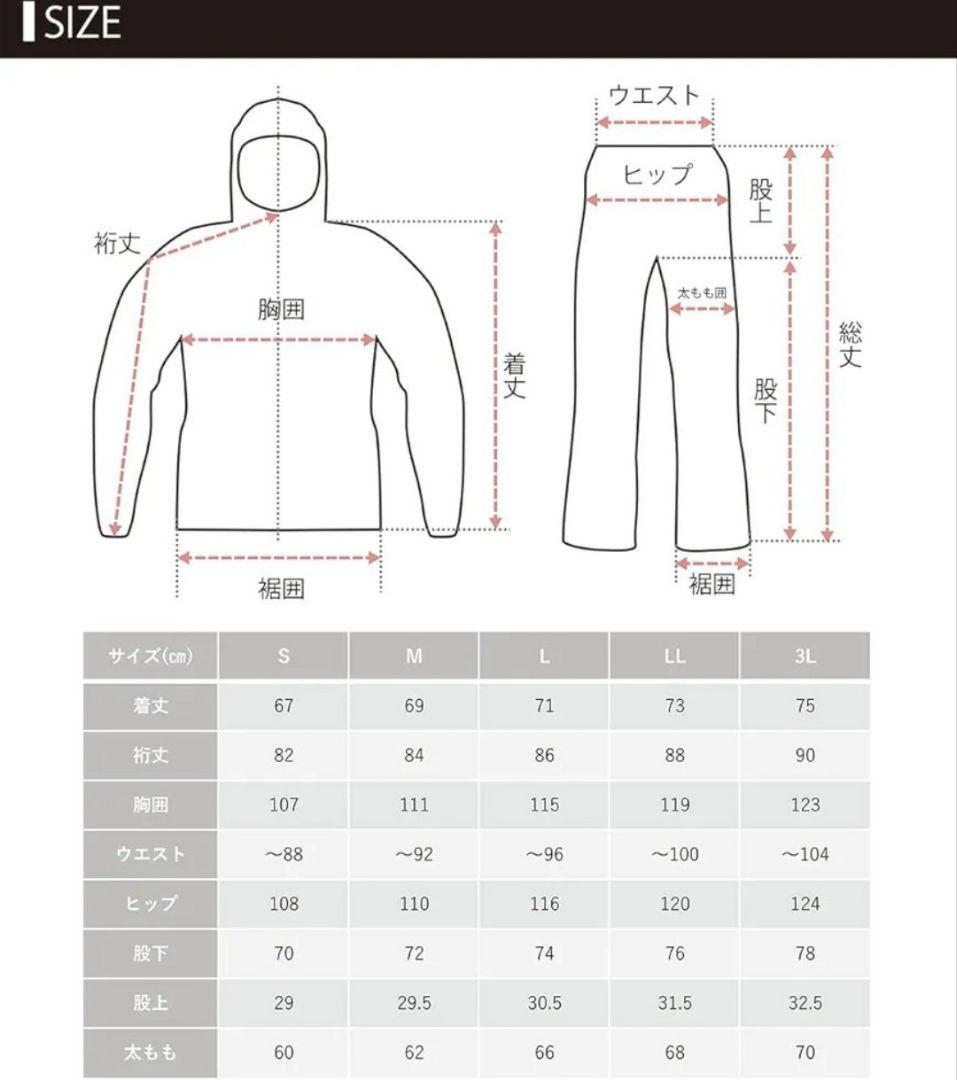 SIZE

裄丈
胸囲
着丈
裾囲

ウエスト
ヒップ
股上
太もも囲
股下
総丈
裾囲

| サイズ(cm) | S | M | L | LL | 3L |
|---|---|---|---|---|---|
| 着丈 | 67 | 69 | 71 | 73 | 75 |
| 裄丈 | 82 | 84 | 86 | 88 | 90 |
| 胸囲 | 107 | 111 | 115 | 119 | 123 |
| ウエスト | ～88 | ～92 | ～96 | ～100 | ～104 |
| ヒップ | 108 | 110 | 116 | 120 | 124 |
| 股下 | 70 | 72 | 74 | 76 | 78 |
| 股上 | 29 | 29.5 | 30.5 | 31.5 | 32.5 |
| 太もも | 60 | 62 | 66 | 68 | 70 |